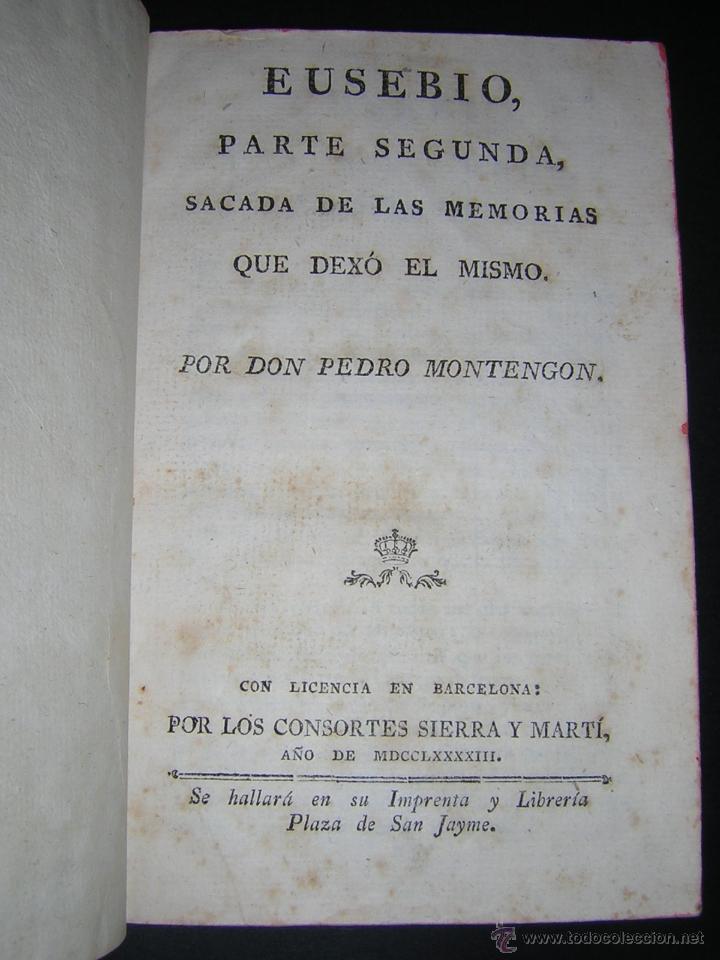 EUSEBIO,

PARTE SEGUNDA,

SACADA DE LAS MEMORIAS

QUE DEXÓ EL MISMO.

POR DON PEDRO MONTENGON.

CON LICENCIA EN BARCELONA:

POR LOS CONSORTES SIERRA Y MARTÍ,

AÑO DE MDCCLXXXXIII.

Se hallará en su Imprenta y Librería Plaza de San Jayme.

www.todocoleccion.net